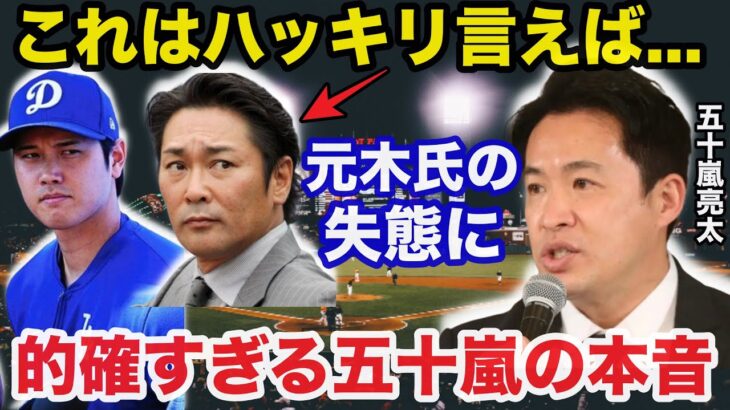 これはハッキリ言えば...

元木氏の失態に

五十嵐亮太

的確すぎる五十嵐の本音